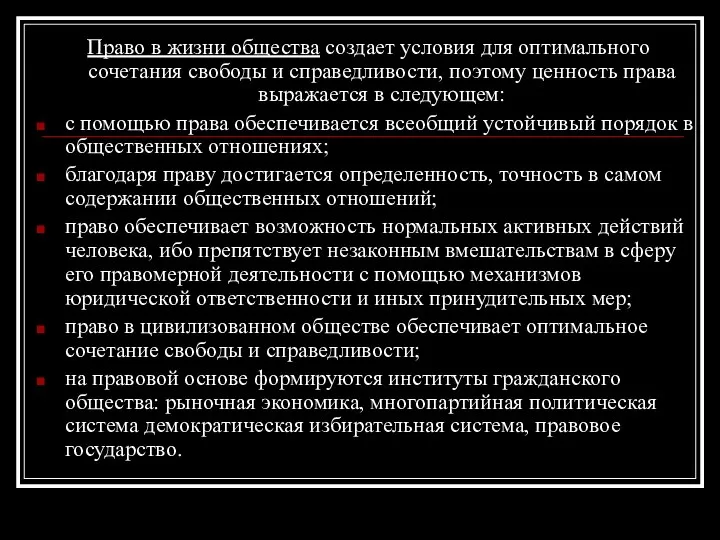 Право в жизни общества создает условия для оптимального сочетания свободы и справедливости, поэтому ценность права выражается в следующем:

с помощью права обеспечивается всеобщий устойчивый порядок в общественных отношениях;

благодаря праву достигается определенность, точность в самом содержании общественных отношений;

право обеспечивает возможность нормальных активных действий человека, ибо препятствует незаконным вмешательствам в сферу его правомерной деятельности с помощью механизмов юридической ответственности и иных принудительных мер;

право в цивилизованном обществе обеспечивает оптимальное сочетание свободы и справедливости;

на правовой основе формируются институты гражданского общества: рыночная экономика, многопартийная политическая система демократическая избирательная система, правовое государство.